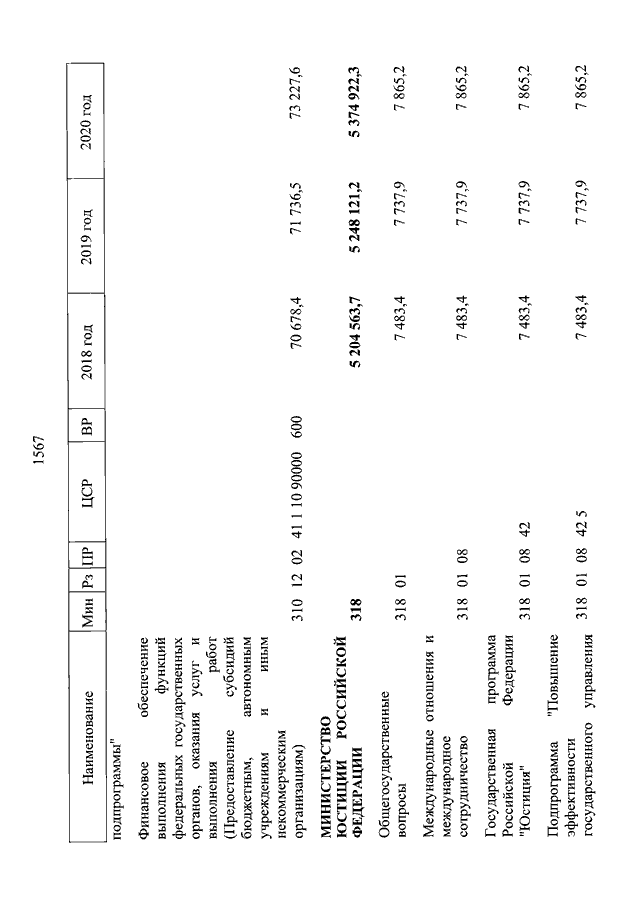 1567

| Наименование | Мин | Рз | ПР | ЦСР | ВР | 2018 год | 2019 год | 2020 год |
|---|---|---|---|---|---|---|---|---|
| подпрограммы" | | | | | | | | |
| Финансовое обеспечение выполнения функций федеральных государственных органов, оказания услуг и выполнения работ (Предоставление субсидий бюджетным, автономным учреждениям и иным некоммерческим организациям) | 310 | 12 | 02 | 41 1 10 90000 | 600 | 70 678,4 | 71 736,5 | 73 227,6 |
| **МИНИСТЕРСТВО ЮСТИЦИИ РОССИЙСКОЙ ФЕДЕРАЦИИ** | **318** | | | | | **5 204 563,7** | **5 248 121,2** | **5 374 922,3** |
| Общегосударственные вопросы | 318 | 01 | | | | 7 483,4 | 7 737,9 | 7 865,2 |
| Международные отношения и международное сотрудничество | 318 | 01 | 08 | | | 7 483,4 | 7 737,9 | 7 865,2 |
| Государственная программа Российской Федерации "Юстиция" | 318 | 01 | 08 | 42 | | 7 483,4 | 7 737,9 | 7 865,2 |
| Подпрограмма "Повышение эффективности государственного управления | 318 | 01 | 08 | 42 5 | | 7 483,4 | 7 737,9 | 7 865,2 |